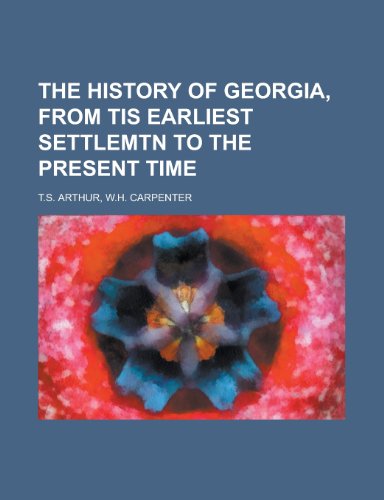 THE HISTORY OF GEORGIA, FROM TIS EARLIEST SETTLEMTN TO THE PRESENT TIME

T.S. ARTHUR, W.H. CARPENTER